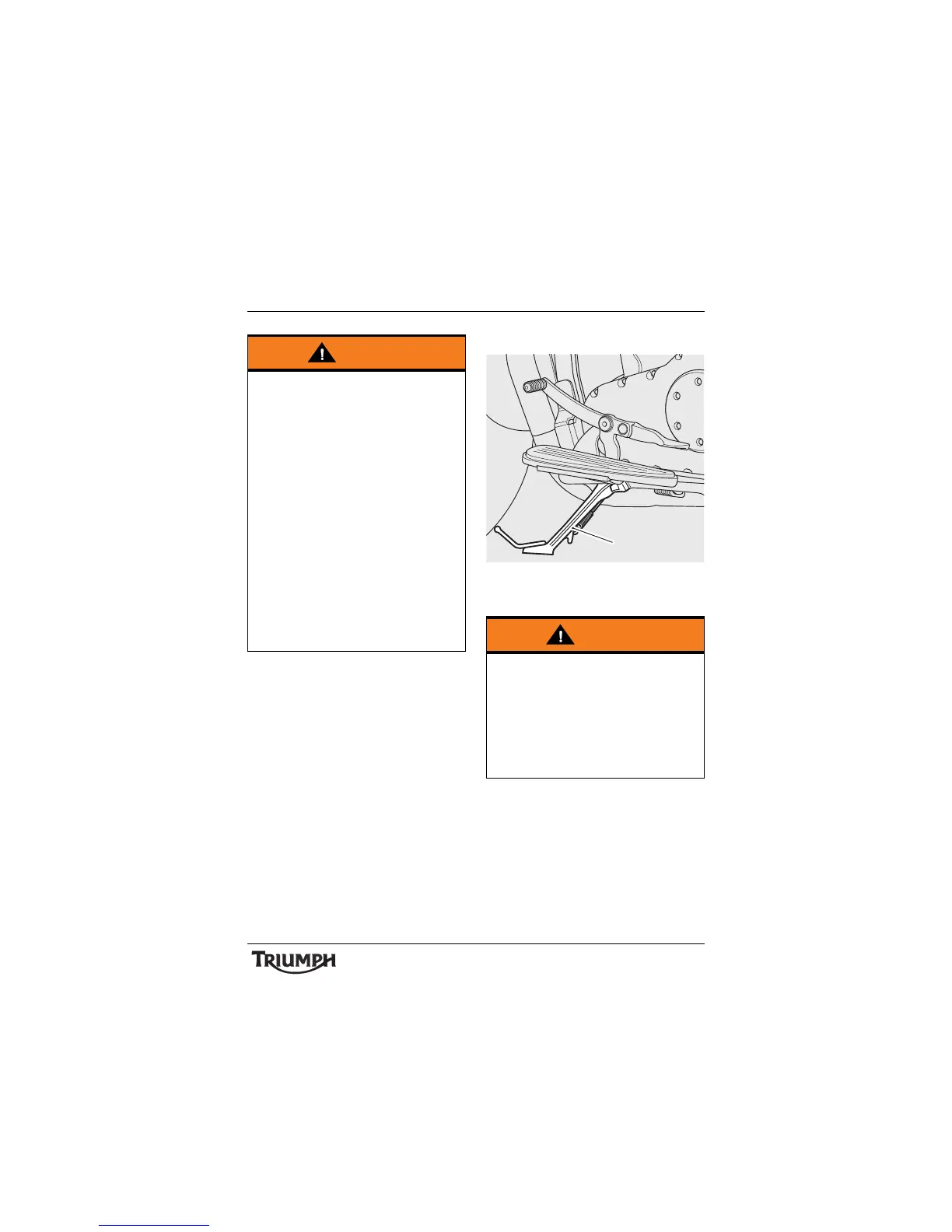 TRIUMPH